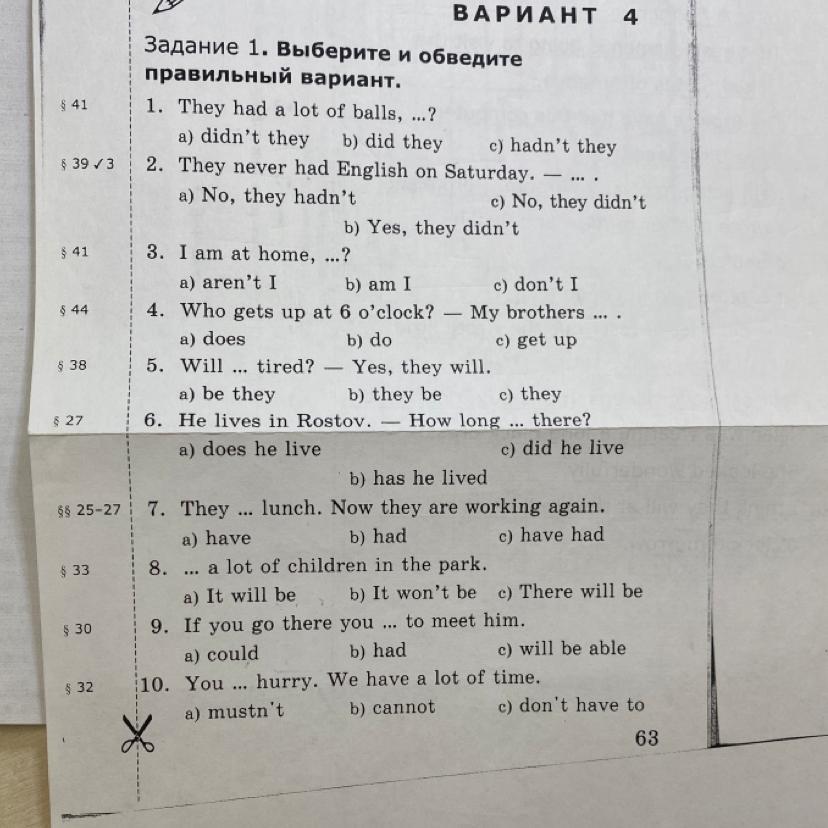 ВАРИАНТ 4

Задание 1. Выберите и обведите правильный вариант.

§ 41
1. They had a lot of balls, ...?
a) didn't they b) did they c) hadn't they

§ 39 ✓3
2. They never had English on Saturday. — ... .
a) No, they hadn't c) No, they didn't
b) Yes, they didn't

§ 41
3. I am at home, ...?
a) aren't I b) am I c) don't I

§ 44
4. Who gets up at 6 o'clock? — My brothers ... .
a) does b) do c) get up

§ 38
5. Will ... tired? — Yes, they will.
a) be they b) they be c) they

§ 27
6. He lives in Rostov. — How long ... there?
a) does he live c) did he live
b) has he lived

§§ 25-27
7. They ... lunch. Now they are working again.
a) have b) had c) have had

§ 33
8. ... a lot of children in the park.
a) It will be b) It won't be c) There will be

§ 30
9. If you go there you ... to meet him.
a) could b) had c) will be able

§ 32
10. You ... hurry. We have a lot of time.
a) mustn't b) cannot c) don't have to

63